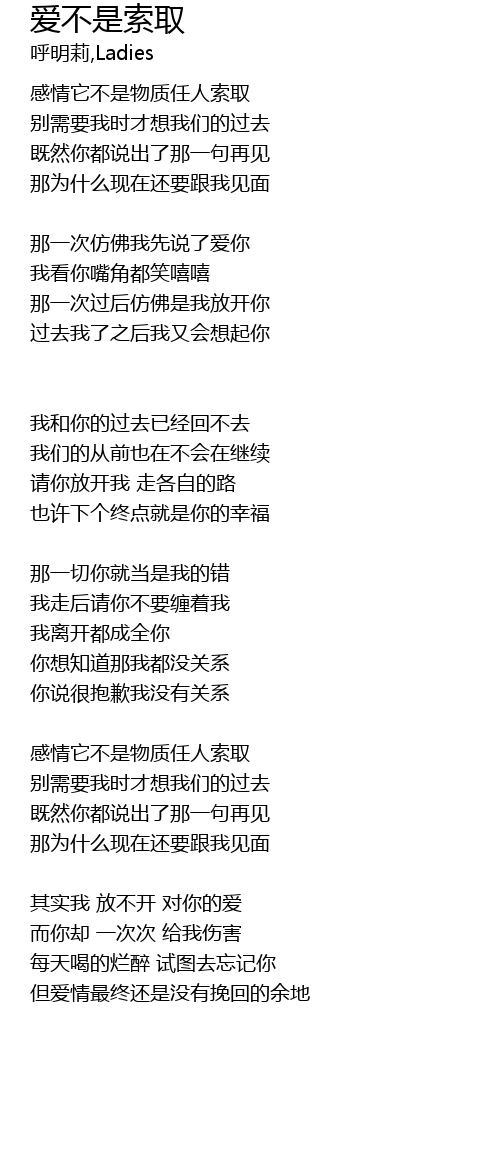 爱不是索取
呼明莉,Ladies

感情它不是物质任人索取
别需要我时才想我们的过去
既然你都说出了那一句再见
那为什么现在还要跟我见面

那一次仿佛我先说了爱你
我看你嘴角都笑嘻嘻
那一次过后仿佛是我放开你
过去我了之后我又会想起你

我和你的过去已经回不去
我们的从前也在不会在继续
请你放开我 走各自的路
也许下个终点就是你的幸福

那一切你就当是我的错
我走后请你不要缠着我
我离开都成全你
你想知道那我都没关系
你说很抱歉我没有关系

感情它不是物质任人索取
别需要我时才想我们的过去
既然你都说出了那一句再见
那为什么现在还要跟我见面

其实我 放不开 对你的爱
而你却 一次次 给我伤害
每天喝的烂醉 试图去忘记你
但爱情最终还是没有挽回的余地